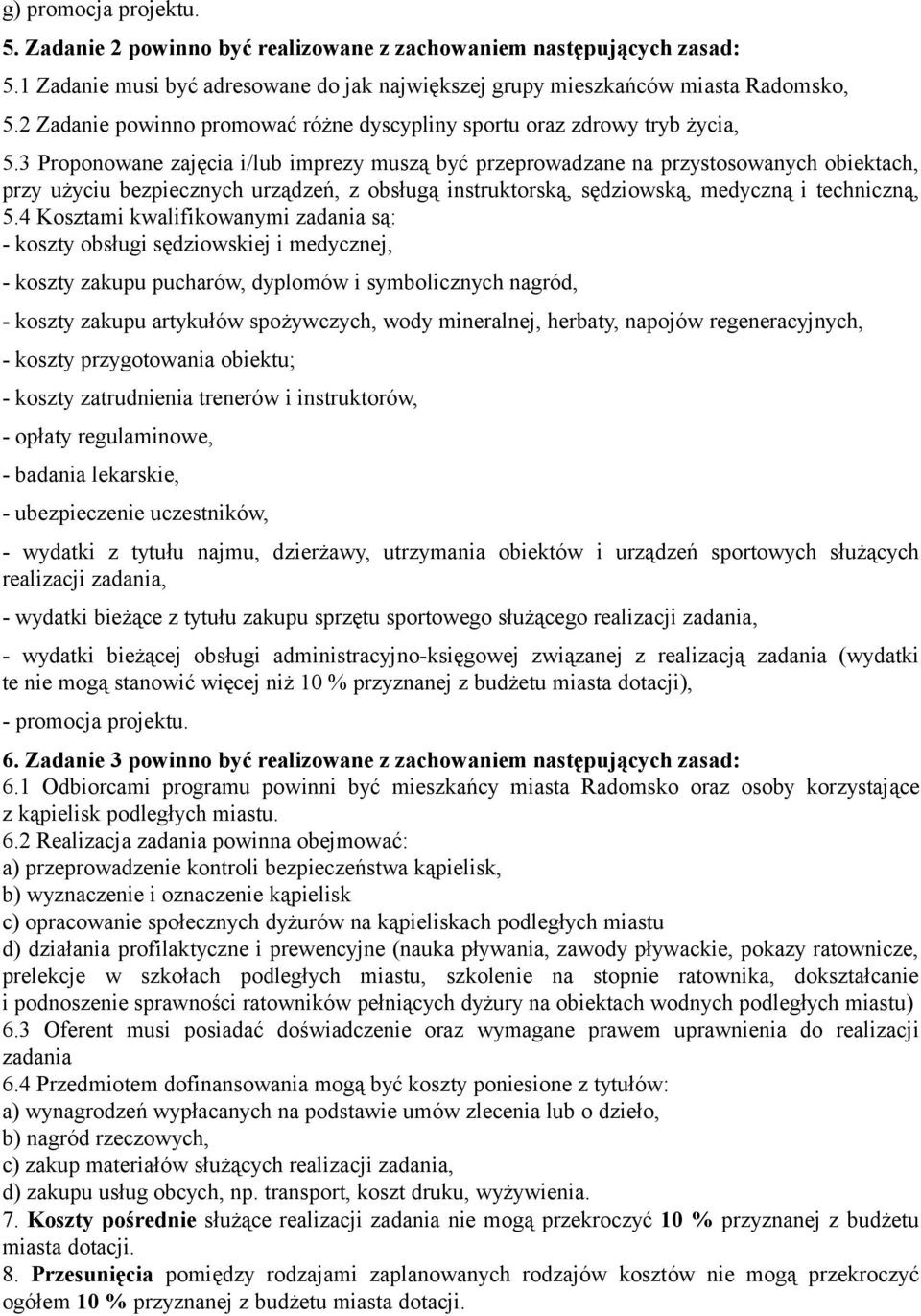 g) promocja projektu.

5. Zadanie 2 powinno być realizowane z zachowaniem następujących zasad:
5.1 Zadanie musi być adresowane do jak największej grupy mieszkańców miasta Radomsko,
5.2 Zadanie powinno promować różne dyscypliny sportu oraz zdrowy tryb życia,
5.3 Proponowane zajęcia i/lub imprezy muszą być przeprowadzane na przystosowanych obiektach, przy użyciu bezpiecznych urządzeń, z obsługą instruktorską, sędziowską, medyczną i techniczną,
5.4 Kosztami kwalifikowanymi zadania są:
- koszty obsługi sędziowskiej i medycznej,

- koszty zakupu pucharów, dyplomów i symbolicznych nagród,

- koszty zakupu artykułów spożywczych, wody mineralnej, herbaty, napojów regeneracyjnych,

- koszty przygotowania obiektu;

- koszty zatrudnienia trenerów i instruktorów,

- opłaty regulaminowe,

- badania lekarskie,

- ubezpieczenie uczestników,

- wydatki z tytułu najmu, dzierżawy, utrzymania obiektów i urządzeń sportowych służących realizacji zadania,

- wydatki bieżące z tytułu zakupu sprzętu sportowego służącego realizacji zadania,

- wydatki bieżącej obsługi administracyjno-księgowej związanej z realizacją zadania (wydatki te nie mogą stanowić więcej niż 10 % przyznanej z budżetu miasta dotacji),

- promocja projektu.

6. Zadanie 3 powinno być realizowane z zachowaniem następujących zasad:
6.1 Odbiorcami programu powinni być mieszkańcy miasta Radomsko oraz osoby korzystające z kąpielisk podległych miastu.
6.2 Realizacja zadania powinna obejmować:
a) przeprowadzenie kontroli bezpieczeństwa kąpielisk,
b) wyznaczenie i oznaczenie kąpielisk
c) opracowanie społecznych dyżurów na kąpieliskach podległych miastu
d) działania profilaktyczne i prewencyjne (nauka pływania, zawody pływackie, pokazy ratownicze, prelekcje w szkołach podległych miastu, szkolenie na stopnie ratownika, dokształcanie i podnoszenie sprawności ratowników pełniących dyżury na obiektach wodnych podległych miastu)
6.3 Oferent musi posiadać doświadczenie oraz wymagane prawem uprawnienia do realizacji zadania
6.4 Przedmiotem dofinansowania mogą być koszty poniesione z tytułów:
a) wynagrodzeń wypłacanych na podstawie umów zlecenia lub o dzieło,
b) nagród rzeczowych,
c) zakup materiałów służących realizacji zadania,
d) zakupu usług obcych, np. transport, koszt druku, wyżywienia.
7. Koszty pośrednie służące realizacji zadania nie mogą przekroczyć 10 % przyznanej z budżetu miasta dotacji.
8. Przesunięcia pomiędzy rodzajami zaplanowanych rodzajów kosztów nie mogą przekroczyć ogółem 10 % przyznanej z budżetu miasta dotacji.